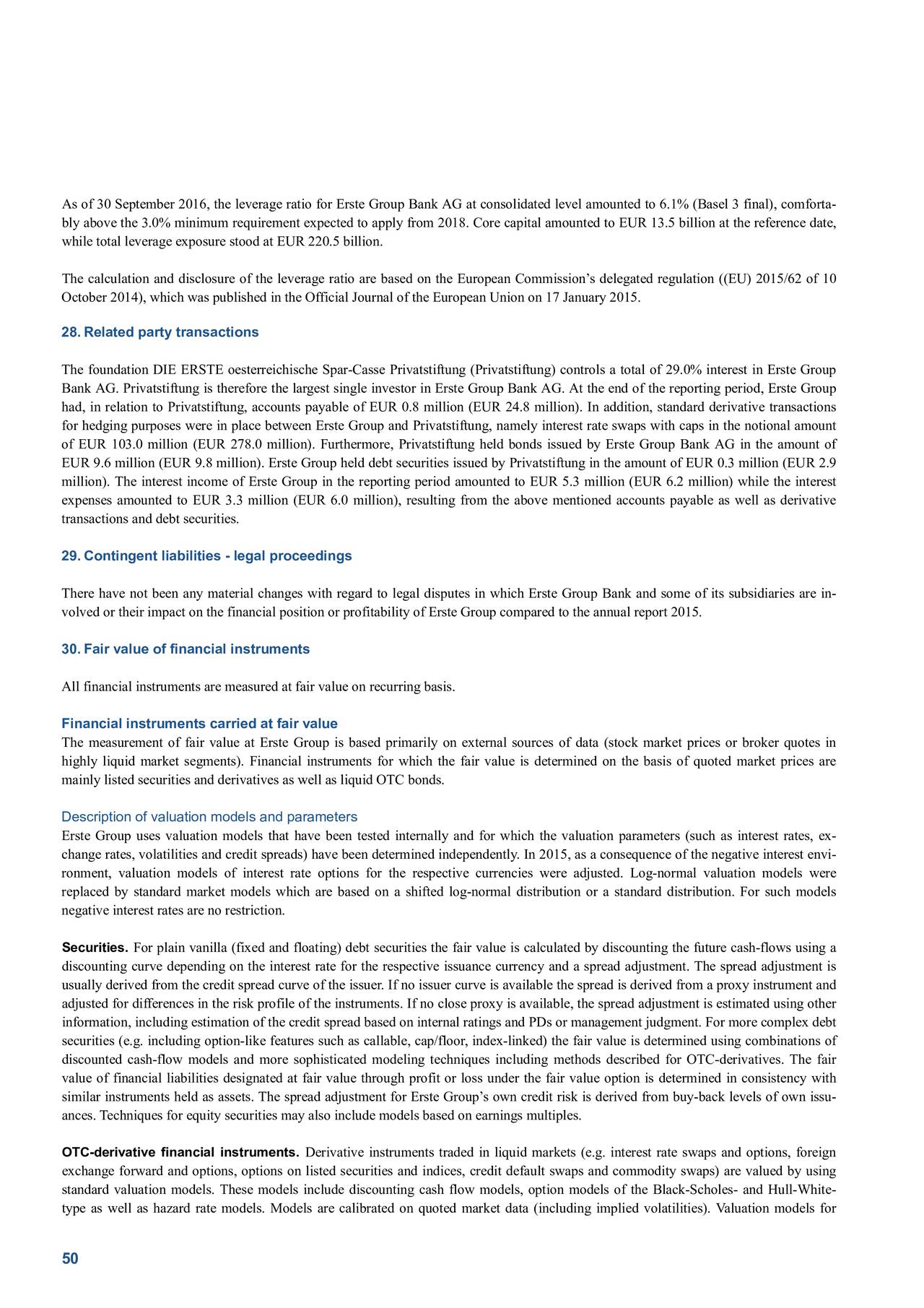 As of 30 September 2016, the leverage ratio for Erste Group Bank AG at consolidated level amounted to 6.1% (Basel 3 final), comfortably above the 3.0% minimum requirement expected to apply from 2018. Core capital amounted to EUR 13.5 billion at the reference date, while total leverage exposure stood at EUR 220.5 billion.

The calculation and disclosure of the leverage ratio are based on the European Commission's delegated regulation ((EU) 2015/62 of 10 October 2014), which was published in the Official Journal of the European Union on 17 January 2015.

28. Related party transactions

The foundation DIE ERSTE oesterreichische Spar-Casse Privatstiftung (Privatstiftung) controls a total of 29.0% interest in Erste Group Bank AG. Privatstiftung is therefore the largest single investor in Erste Group Bank AG. At the end of the reporting period, Erste Group had, in relation to Privatstiftung, accounts payable of EUR 0.8 million (EUR 24.8 million). In addition, standard derivative transactions for hedging purposes were in place between Erste Group and Privatstiftung, namely interest rate swaps with caps in the notional amount of EUR 103.0 million (EUR 278.0 million). Furthermore, Privatstiftung held bonds issued by Erste Group Bank AG in the amount of EUR 9.6 million (EUR 9.8 million). Erste Group held debt securities issued by Privatstiftung in the amount of EUR 0.3 million (EUR 2.9 million). The interest income of Erste Group in the reporting period amounted to EUR 5.3 million (EUR 6.2 million) while the interest expenses amounted to EUR 3.3 million (EUR 6.0 million), resulting from the above mentioned accounts payable as well as derivative transactions and debt securities.

29. Contingent liabilities - legal proceedings

There have not been any material changes with regard to legal disputes in which Erste Group Bank and some of its subsidiaries are involved or their impact on the financial position or profitability of Erste Group compared to the annual report 2015.

30. Fair value of financial instruments

All financial instruments are measured at fair value on recurring basis.

Financial instruments carried at fair value
The measurement of fair value at Erste Group is based primarily on external sources of data (stock market prices or broker quotes in highly liquid market segments). Financial instruments for which the fair value is determined on the basis of quoted market prices are mainly listed securities and derivatives as well as liquid OTC bonds.

Description of valuation models and parameters
Erste Group uses valuation models that have been tested internally and for which the valuation parameters (such as interest rates, exchange rates, volatilities and credit spreads) have been determined independently. In 2015, as a consequence of the negative interest environment, valuation models of interest rate options for the respective currencies were adjusted. Log-normal valuation models were replaced by standard market models which are based on a shifted log-normal distribution or a standard distribution. For such models negative interest rates are no restriction.

Securities. For plain vanilla (fixed and floating) debt securities the fair value is calculated by discounting the future cash-flows using a discounting curve depending on the interest rate for the respective issuance currency and a spread adjustment. The spread adjustment is usually derived from the credit spread curve of the issuer. If no issuer curve is available the spread is derived from a proxy instrument and adjusted for differences in the risk profile of the instruments. If no close proxy is available, the spread adjustment is estimated using other information, including estimation of the credit spread based on internal ratings and PDs or management judgment. For more complex debt securities (e.g. including option-like features such as callable, cap/floor, index-linked) the fair value is determined using combinations of discounted cash-flow models and more sophisticated modeling techniques including methods described for OTC-derivatives. The fair value of financial liabilities designated at fair value through profit or loss under the fair value option is determined in consistency with similar instruments held as assets. The spread adjustment for Erste Group's own credit risk is derived from buy-back levels of own issuances. Techniques for equity securities may also include models based on earnings multiples.

OTC-derivative financial instruments. Derivative instruments traded in liquid markets (e.g. interest rate swaps and options, foreign exchange forward and options, options on listed securities and indices, credit default swaps and commodity swaps) are valued by using standard valuation models. These models include discounting cash flow models, option models of the Black-Scholes- and Hull-White-type as well as hazard rate models. Models are calibrated on quoted market data (including implied volatilities). Valuation models for

50